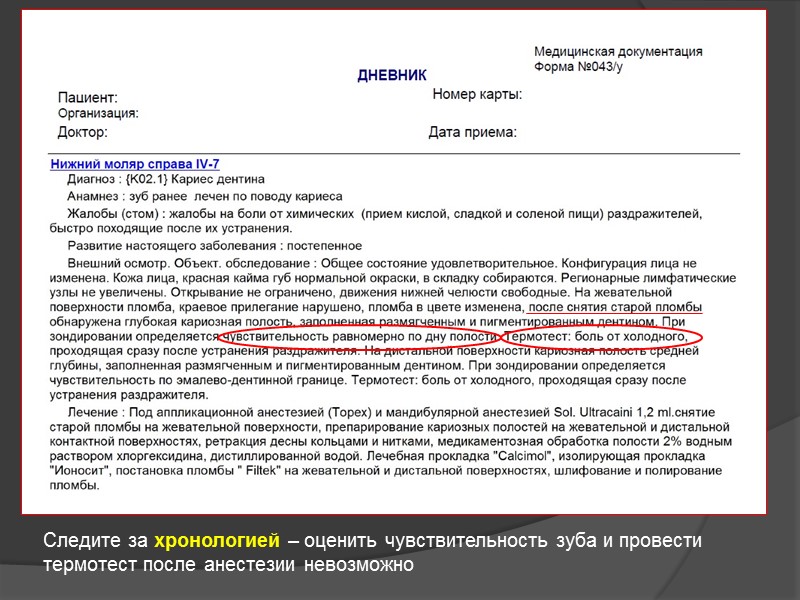 Медицинская документация
Форма №043/у

ДНЕВНИК

Пациент:
Организация:
Доктор:

Номер карты:

Дата приема:

Нижний моляр справа IV-7

Диагноз : {K02.1} Кариес дентина

Анамнез : зуб ранее лечен по поводу кариеса

Жалобы (стом) : жалобы на боли от химических (прием кислой, сладкой и соленой пищи) раздражителей, быстро походящие после их устранения.

Развитие настоящего заболевания : постепенное

Внешний осмотр. Объект. обследование : Общее состояние удовлетворительное. Конфигурация лица не изменена. Кожа лица, красная кайма губ нормальной окраски, в складку собираются. Регионарные лимфатические узлы не увеличены. Открывание не ограничено, движения нижней челюсти свободные. На жевательной поверхности пломба, краевое прилегание нарушено, пломба в цвете изменена, после снятия старой пломбы обнаружена глубокая кариозная полость, заполненная размягченным и пигментированным дентином. При зондировании определяется чувствительность равномерно по дну полости. Термотест: боль от холодного, проходящая сразу после устранения раздражителя. На дистальной поверхности кариозная полость средней глубины, заполненная размягченным и пигментированным дентином. При зондировании определяется чувствительность по эмалево-дентинной границе. Термотест: боль от холодного, проходящая сразу после устранения раздражителя.

Лечение : Под аппликационной анестезией (Topex) и мандибулярной анестезией Sol. Ultracaini 1,2 ml.снятие старой пломбы на жевательной поверхности, препарирование кариозных полостей на жевательной и дистальной контактной поверхностях, ретракция десны кольцами и нитками, медикаментозная обработка полости 2% водным раствором хлоргексидина, дистиллированной водой. Лечебная прокладка "Calcimol", изолирующая прокладка "Ионосит", постановка пломбы " Filtek" на жевательной и дистальной поверхностях, шлифование и полирование пломбы.

Следите за хронологией – оценить чувствительность зуба и провести термотест после анестезии невозможно